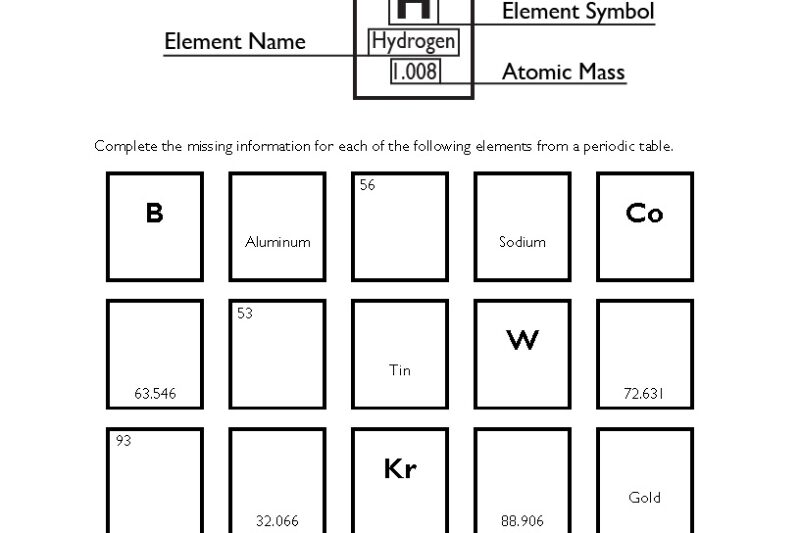 H
Element Symbol
Element Name
Hydrogen
1.008
Atomic Mass

Complete the missing information for each of the following elements from a periodic table.

B

Aluminum

56

Sodium

Co

63.546

53

Tin

W

72.631

93

32.066

Kr

88.906

Gold